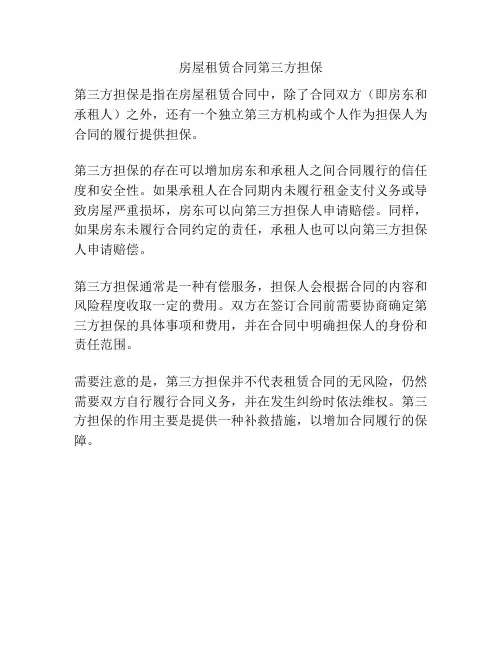 房屋租赁合同第三方担保

第三方担保是指在房屋租赁合同中，除了合同双方（即房东和承租人）之外，还有一个独立第三方机构或个人作为担保人为合同的履行提供担保。

第三方担保的存在可以增加房东和承租人之间合同履行的信任度和安全性。如果承租人在合同期内未履行租金支付义务或导致房屋严重损坏，房东可以向第三方担保人申请赔偿。同样，如果房东未履行合同约定的责任，承租人也可以向第三方担保人申请赔偿。

第三方担保通常是一种有偿服务，担保人会根据合同的内容和风险程度收取一定的费用。双方在签订合同前需要协商确定第三方担保的具体事项和费用，并在合同中明确担保人的身份和责任范围。

需要注意的是，第三方担保并不代表租赁合同的无风险，仍然需要双方自行履行合同义务，并在发生纠纷时依法维权。第三方担保的作用主要是提供一种补救措施，以增加合同履行的保障。